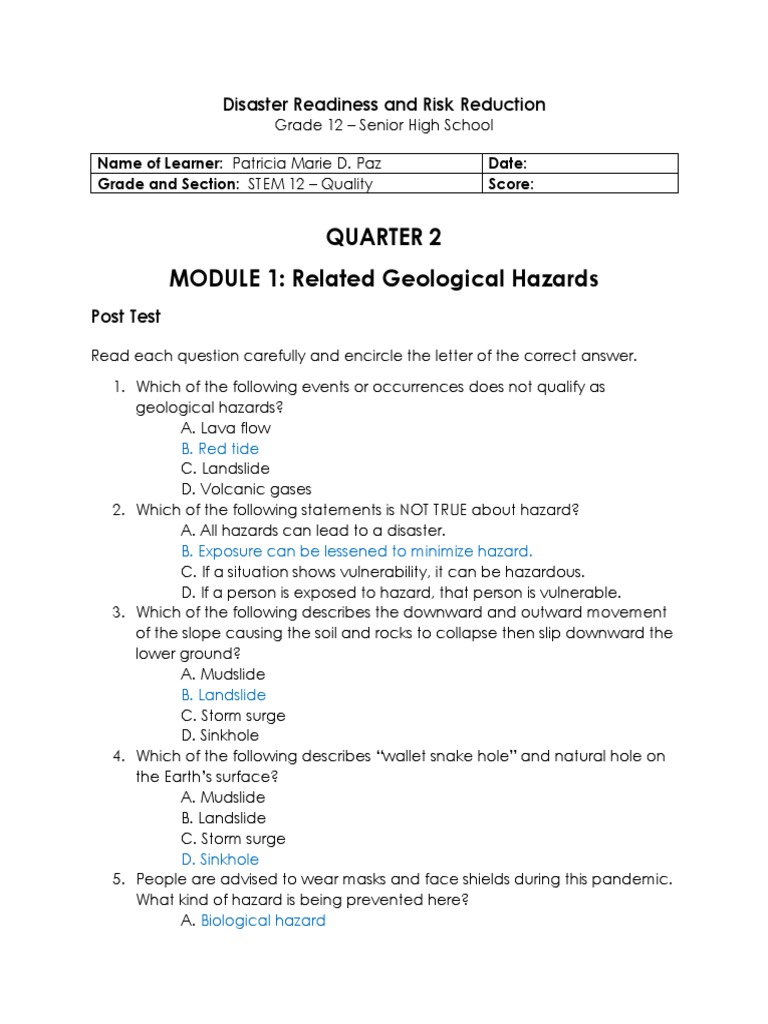 Disaster Readiness and Risk Reduction

Grade 12 – Senior High School

| Name of Learner: Patricia Marie D. Paz | Date: |
|---|---|
| Grade and Section: STEM 12 – Quality | Score: |

QUARTER 2

MODULE 1: Related Geological Hazards

Post Test

Read each question carefully and encircle the letter of the correct answer.

1. Which of the following events or occurrences does not qualify as geological hazards?
A. Lava flow
B. Red tide
C. Landslide
D. Volcanic gases
2. Which of the following statements is NOT TRUE about hazard?
A. All hazards can lead to a disaster.
B. Exposure can be lessened to minimize hazard.
C. If a situation shows vulnerability, it can be hazardous.
D. If a person is exposed to hazard, that person is vulnerable.
3. Which of the following describes the downward and outward movement of the slope causing the soil and rocks to collapse then slip downward the lower ground?
A. Mudslide
B. Landslide
C. Storm surge
D. Sinkhole
4. Which of the following describes "wallet snake hole" and natural hole on the Earth's surface?
A. Mudslide
B. Landslide
C. Storm surge
D. Sinkhole
5. People are advised to wear masks and face shields during this pandemic. What kind of hazard is being prevented here?
A. Biological hazard